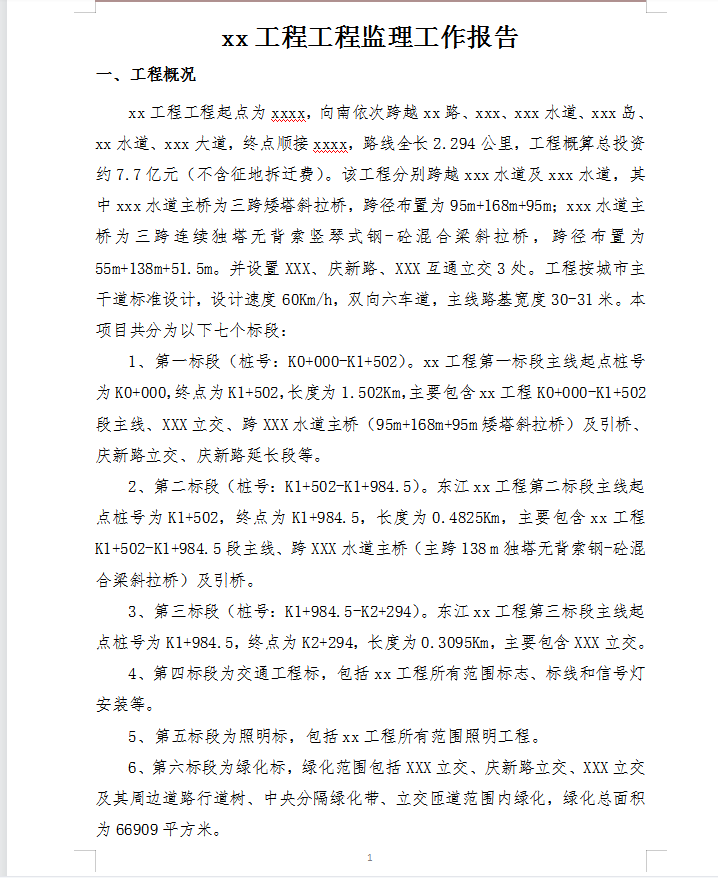 xx 工程工程监理工作报告

一、工程概况

xx 工程工程起点为 xxxx，向南依次跨越 xx 路、xxx、xxx 水道、xxx 岛、xx 水道、xxx 大道，终点顺接 xxxx，路线全长 2.294 公里，工程概算总投资约 7.7 亿元（不含征地拆迁费）。该工程分别跨越 xxx 水道及 xxx 水道，其中 xxx 水道主桥为三跨矮塔斜拉桥，跨径布置为 95m+168m+95m；xxx 水道主桥为三跨连续独塔无背索竖琴式钢-砼混合梁斜拉桥，跨径布置为 55m+138m+51.5m。并设置 XXX、庆新路、XXX 互通立交 3 处。工程按城市主干道标准设计，设计速度 60Km/h，双向六车道，主线路基宽度 30-31 米。本项目共分为以下七个标段：

1、第一标段（桩号：K0+000-K1+502）。xx 工程第一标段主线起点桩号为 K0+000,终点为 K1+502,长度为 1.502Km,主要包含 xx 工程 K0+000-K1+502 段主线、XXX 立交、跨 XXX 水道主桥（95m+168m+95m 矮塔斜拉桥）及引桥、庆新路立交、庆新路延长段等。

2、第二标段（桩号：K1+502-K1+984.5）。东江 xx 工程第二标段主线起点桩号为 K1+502，终点为 K1+984.5，长度为 0.4825Km，主要包含 xx 工程 K1+502-K1+984.5 段主线、跨 XXX 水道主桥（主跨 138 m 独塔无背索钢-砼混合梁斜拉桥）及引桥。

3、第三标段（桩号：K1+984.5-K2+294）。东江 xx 工程第三标段主线起点桩号为 K1+984.5，终点为 K2+294，长度为 0.3095Km，主要包含 XXX 立交。

4、第四标段为交通工程标，包括 xx 工程所有范围标志、标线和信号灯安装等。

5、第五标段为照明标，包括 xx 工程所有范围照明工程。

6、第六标段为绿化标，绿化范围包括 XXX 立交、庆新路立交、XXX 立交及其周边道路行道树、中央分隔绿化带、立交匝道范围内绿化，绿化总面积为 66909 平方米。

1